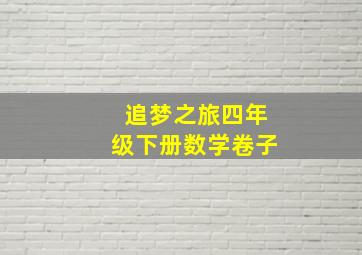 追梦之旅四年级下册数学卷子